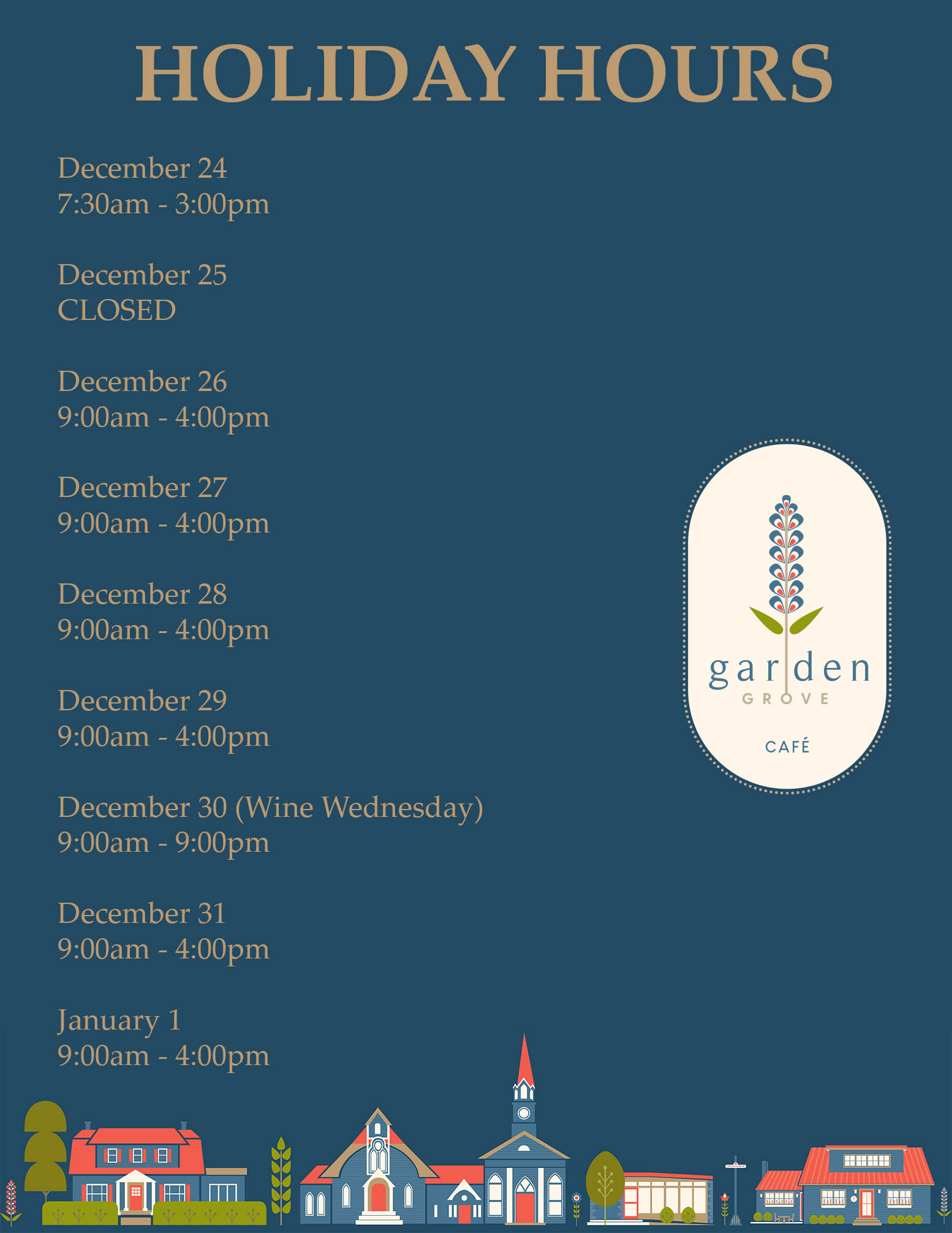 HOLIDAY HOURS

December 24
7:30am - 3:00pm

December 25
CLOSED

December 26
9:00am - 4:00pm

December 27
9:00am - 4:00pm

December 28
9:00am - 4:00pm

December 29
9:00am - 4:00pm

December 30 (Wine Wednesday)
9:00am - 9:00pm

December 31
9:00am - 4:00pm

January 1
9:00am - 4:00pm

garden
GROVE
CAFÉ